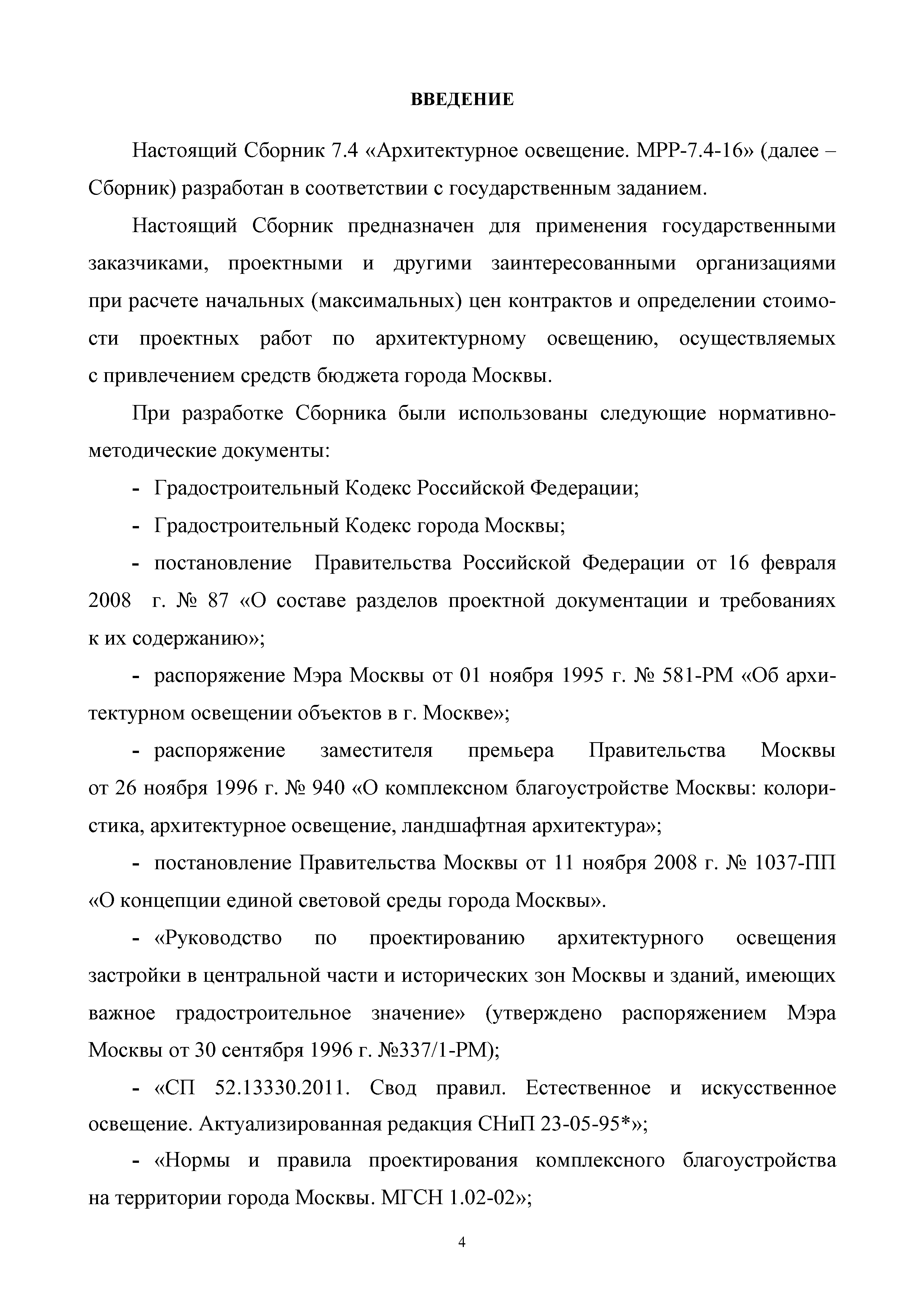 ВВЕДЕНИЕ

Настоящий Сборник 7.4 «Архитектурное освещение. МРР-7.4-16» (далее – Сборник) разработан в соответствии с государственным заданием.

Настоящий Сборник предназначен для применения государственными заказчиками, проектными и другими заинтересованными организациями при расчете начальных (максимальных) цен контрактов и определении стоимости проектных работ по архитектурному освещению, осуществляемых с привлечением средств бюджета города Москвы.

При разработке Сборника были использованы следующие нормативно-методические документы:

- Градостроительный Кодекс Российской Федерации;

- Градостроительный Кодекс города Москвы;

- постановление Правительства Российской Федерации от 16 февраля 2008 г. № 87 «О составе разделов проектной документации и требованиях к их содержанию»;

- распоряжение Мэра Москвы от 01 ноября 1995 г. № 581-РМ «Об архитектурном освещении объектов в г. Москве»;

- распоряжение заместителя премьера Правительства Москвы от 26 ноября 1996 г. № 940 «О комплексном благоустройстве Москвы: колористика, архитектурное освещение, ландшафтная архитектура»;

- постановление Правительства Москвы от 11 ноября 2008 г. № 1037-ПП «О концепции единой световой среды города Москвы».

- «Руководство по проектированию архитектурного освещения застройки в центральной части и исторических зон Москвы и зданий, имеющих важное градостроительное значение» (утверждено распоряжением Мэра Москвы от 30 сентября 1996 г. №337/1-РМ);

- «СП 52.13330.2011. Свод правил. Естественное и искусственное освещение. Актуализированная редакция СНиП 23-05-95*»;

- «Нормы и правила проектирования комплексного благоустройства на территории города Москвы. МГСН 1.02-02»;

4